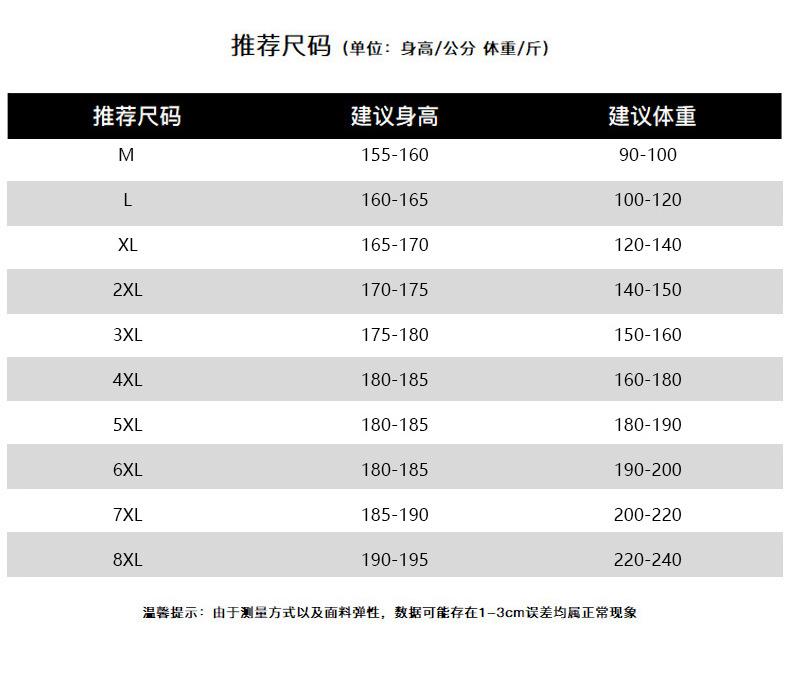 推荐尺码（单位：身高/公分 体重/斤）

| 推荐尺码 | 建议身高 | 建议体重 |
|---|---|---|
| M | 155-160 | 90-100 |
| L | 160-165 | 100-120 |
| XL | 165-170 | 120-140 |
| 2XL | 170-175 | 140-150 |
| 3XL | 175-180 | 150-160 |
| 4XL | 180-185 | 160-180 |
| 5XL | 180-185 | 180-190 |
| 6XL | 180-185 | 190-200 |
| 7XL | 185-190 | 200-220 |
| 8XL | 190-195 | 220-240 |

温馨提示：由于测量方式以及面料弹性，数据可能存在1-3cm误差均属正常现象